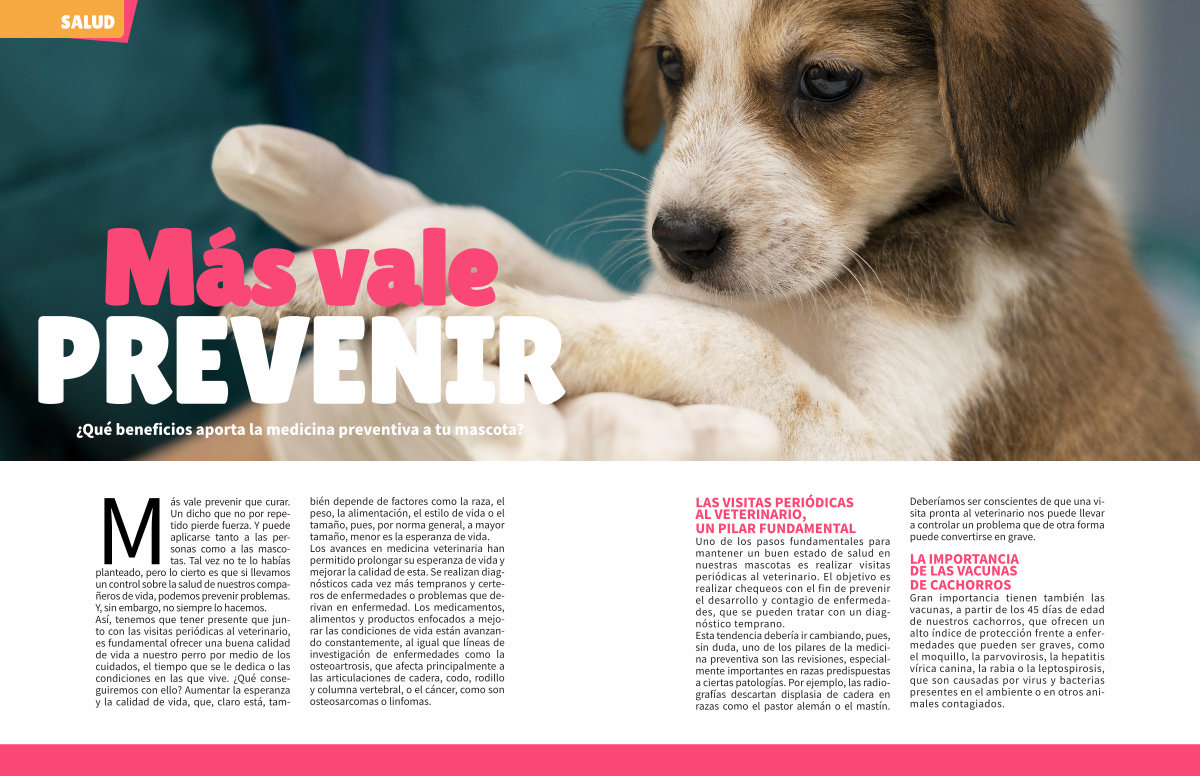 SALUD

Más vale PREVENIR

¿Qué beneficios aporta la medicina preventiva a tu mascota?

Más vale prevenir que curar. Un dicho que no por repetido pierde fuerza. Y puede aplicarse tanto a las personas como a las mascotas. Tal vez no te lo habías planteado, pero lo cierto es que si llevamos un control sobre la salud de nuestros compañeros de vida, podemos prevenir problemas. Y, sin embargo, no siempre lo hacemos.
Así, tenemos que tener presente que junto con las visitas periódicas al veterinario, es fundamental ofrecer una buena calidad de vida a nuestro perro por medio de los cuidados, el tiempo que se le dedica o las condiciones en las que vive. ¿Qué conseguiremos con ello? Aumentar la esperanza y la calidad de vida, que, claro está, también depende de factores como la raza, el peso, la alimentación, el estilo de vida o el tamaño, pues, por norma general, a mayor tamaño, menor es la esperanza de vida.
Los avances en medicina veterinaria han permitido prolongar su esperanza de vida y mejorar la calidad de esta. Se realizan diagnósticos cada vez más tempranos y certeros de enfermedades o problemas que derivan en enfermedad. Los medicamentos, alimentos y productos enfocados a mejorar las condiciones de vida están avanzando constantemente, al igual que líneas de investigación de enfermedades como la osteoartrosis, que afecta principalmente a las articulaciones de cadera, codo, rodillo y columna vertebral, o el cáncer, como son osteosarcomas o linfomas.

LAS VISITAS PERIÓDICAS AL VETERINARIO, UN PILAR FUNDAMENTAL
Uno de los pasos fundamentales para mantener un buen estado de salud en nuestras mascotas es realizar visitas periódicas al veterinario. El objetivo es realizar chequeos con el fin de prevenir el desarrollo y contagio de enfermedades, que se pueden tratar con un diagnóstico temprano.
Esta tendencia debería ir cambiando, pues, sin duda, uno de los pilares de la medicina preventiva son las revisiones, especialmente importantes en razas predispuestas a ciertas patologías. Por ejemplo, las radiografías descartan displasia de cadera en razas como el pastor alemán o el mastín.
Deberíamos ser conscientes de que una visita pronta al veterinario nos puede llevar a controlar un problema que de otra forma puede convertirse en grave.

LA IMPORTANCIA DE LAS VACUNAS DE CACHORROS
Gran importancia tienen también las vacunas, a partir de los 45 días de edad de nuestros cachorros, que ofrecen un alto índice de protección frente a enfermedades que pueden ser graves, como el moquillo, la parvovirosis, la hepatitis vírica canina, la rabia o la leptospirosis, que son causadas por virus y bacterias presentes en el ambiente o en otros animales contagiados.